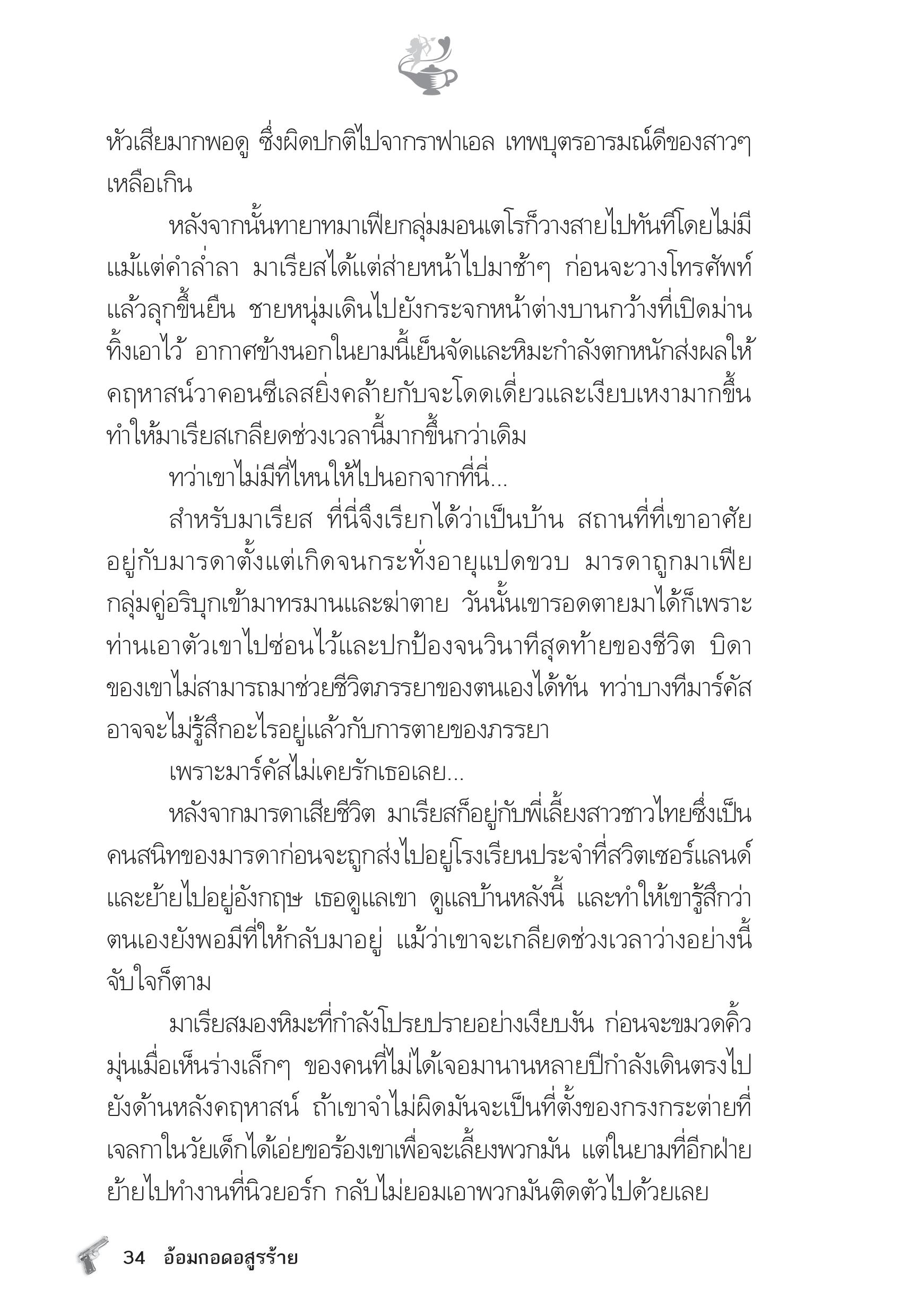 หัวเสียมากพอดู ซึ่งผิดปกติไปจากราฟาเอล เทพบุตรอารมณ์ดีของสาวๆ เหลือเกิน

หลังจากนั้นทายาทมาเฟียกลุ่มมอนเตโรก็วางสายไปทันทีโดยไม่มีแม้แต่คำล่ำลา มาเรียสได้แต่ส่ายหน้าไปมาช้าๆ ก่อนจะวางโทรศัพท์แล้วลุกขึ้นยืน ชายหนุ่มเดินไปยังกระจกหน้าต่างบานกว้างที่เปิดม่านทิ้งเอาไว้ อากาศข้างนอกในยามนี้เย็นจัดและหิมะกำลังตกหนักส่งผลให้คฤหาสน์วาคอนซีเลสยิ่งคล้ายกับจะโดดเดี่ยวและเงียบเหงามากขึ้น ทำให้มาเรียสเกลียดช่วงเวลานี้มากขึ้นกว่าเดิม

ทว่าเขาไม่มีที่ไหนให้ไปนอกจากที่นี่...

สำหรับมาเรียส ที่นี่จึงเรียกได้ว่าเป็นบ้าน สถานที่ที่เขาอาศัยอยู่กับมารดาตั้งแต่เกิดจนกระทั่งอายุแปดขวบ มารดาถูกมาเฟียกลุ่มคู่อริบุกเข้ามาทรมานและฆ่าตาย วันนั้นเขารอดตายมาได้ก็เพราะท่านเอาตัวเขาไปซ่อนไว้และปกป้องจนวินาทีสุดท้ายของชีวิต บิดาของเขาไม่สามารถมาช่วยชีวิตภรรยาของตนเองได้ทัน ทว่าบางทีมาร์คัสอาจจะไม่รู้สึกอะไรอยู่แล้วกับการตายของภรรยา

เพราะมาร์คัสไม่เคยรักเธอเลย...

หลังจากมารดาเสียชีวิต มาเรียสก็อยู่กับพี่เลี้ยงสาวชาวไทยซึ่งเป็นคนสนิทของมารดาก่อนจะถูกส่งไปอยู่โรงเรียนประจำที่สวิตเซอร์แลนด์และย้ายไปอยู่อังกฤษ เธอดูแลเขา ดูแลบ้านหลังนี้ และทำให้เขารู้สึกว่าตนเองยังพอมีที่ให้กลับมาอยู่ แม้ว่าเขาจะเกลียดช่วงเวลาว่างอย่างนี้จับใจก็ตาม

มาเรียสมองหิมะที่กำลังโปรยปรายอย่างเงียบงัน ก่อนจะขมวดคิ้วมุ่นเมื่อเห็นร่างเล็กๆ ของคนที่ไม่ได้เจอมานานหลายปีกำลังเดินตรงไปยังด้านหลังคฤหาสน์ ถ้าเขาจำไม่ผิดมันจะเป็นที่ตั้งของกรงกระต่ายที่เจลกาในวัยเด็กได้เอ่ยขอร้องเขาเพื่อจะเลี้ยงพวกมัน แต่ในยามที่อีกฝ่ายย้ายไปทำงานที่นิวยอร์ก กลับไม่ยอมเอาพวกมันติดตัวไปด้วยเลย

34 อ้อมกอดอสูรร้าย